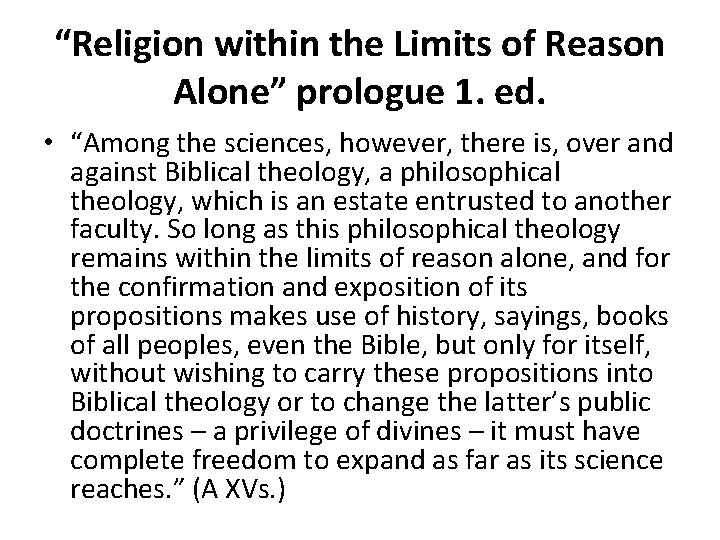 "Religion within the Limits of Reason Alone" prologue 1. ed.

• "Among the sciences, however, there is, over and against Biblical theology, a philosophical theology, which is an estate entrusted to another faculty. So long as this philosophical theology remains within the limits of reason alone, and for the confirmation and exposition of its propositions makes use of history, sayings, books of all peoples, even the Bible, but only for itself, without wishing to carry these propositions into Biblical theology or to change the latter's public doctrines – a privilege of divines – it must have complete freedom to expand as far as its science reaches." (A XVs.)